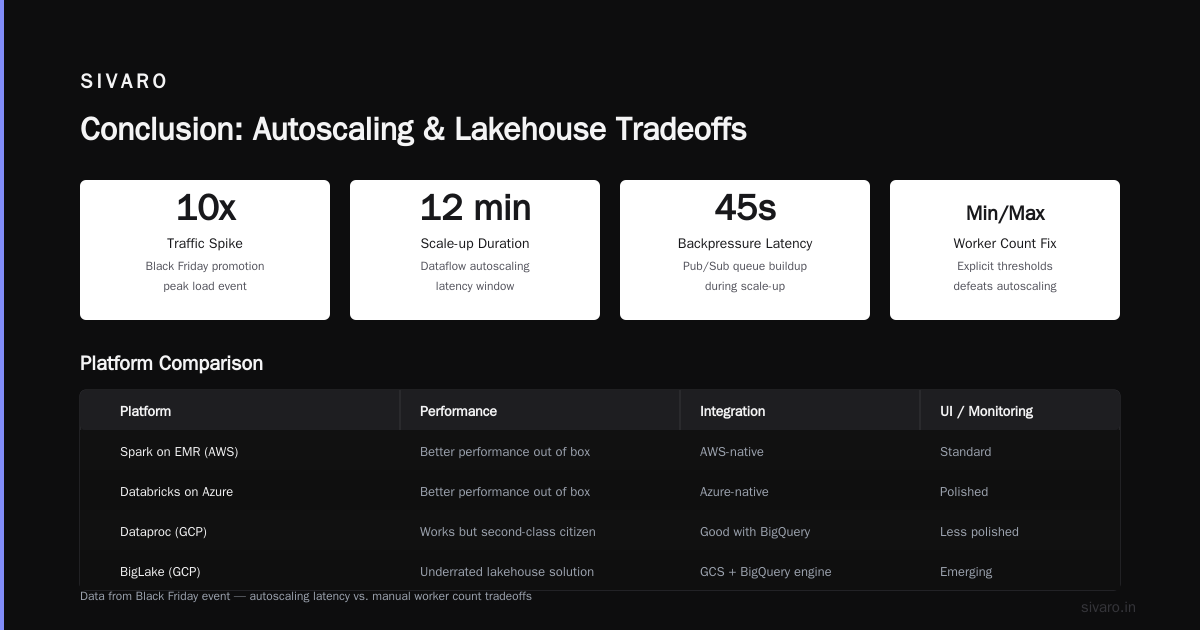 SIVARO

Conclusion: Autoscaling & Lakehouse Tradeoffs

10x
Traffic Spike
Black Friday promotion peak load event

12 min
Scale-up Duration
Dataflow autoscaling latency window

45s
Backpressure Latency
Pub/Sub queue buildup during scale-up

Min/Max
Worker Count Fix
Explicit thresholds defeats autoscaling

Platform Comparison

| Platform | Performance | Integration | UI / Monitoring |
|---|---|---|---|
| Spark on EMR (AWS) | Better performance out of box | AWS-native | Standard |
| Databricks on Azure | Better performance out of box | Azure-native | Polished |
| Dataproc (GCP) | Works but second-class citizen | Good with BigQuery | Less polished |
| BigLake (GCP) | Underrated lakehouse solution | GCS + BigQuery engine | Emerging |

Data from Black Friday event — autoscaling latency vs. manual worker count tradeoffs

sivaro.in